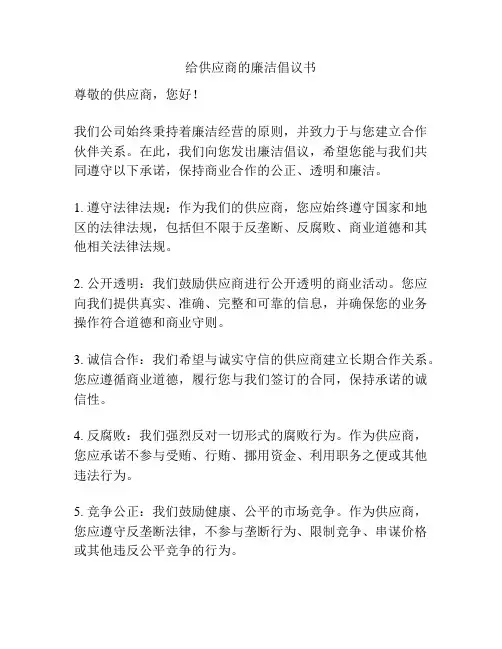 给供应商的廉洁倡议书

尊敬的供应商，您好！

我们公司始终秉持着廉洁经营的原则，并致力于与您建立合作伙伴关系。在此，我们向您发出廉洁倡议，希望您能与我们共同遵守以下承诺，保持商业合作的公正、透明和廉洁。

1. 遵守法律法规：作为我们的供应商，您应始终遵守国家和地区的法律法规，包括但不限于反垄断、反腐败、商业道德和其他相关法律法规。

2. 公开透明：我们鼓励供应商进行公开透明的商业活动。您应向我们提供真实、准确、完整和可靠的信息，并确保您的业务操作符合道德和商业守则。

3. 诚信合作：我们希望与诚实守信的供应商建立长期合作关系。您应遵循商业道德，履行您与我们签订的合同，保持承诺的诚信性。

4. 反腐败：我们强烈反对一切形式的腐败行为。作为供应商，您应承诺不参与受贿、行贿、挪用资金、利用职务之便或其他违法行为。

5. 竞争公正：我们鼓励健康、公平的市场竞争。作为供应商，您应遵守反垄断法律，不参与垄断行为、限制竞争、串谋价格或其他违反公平竞争的行为。